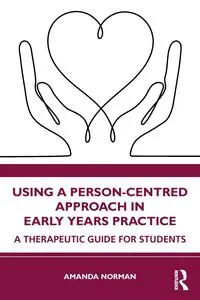 USING A PERSON-CENTRED APPROACH IN EARLY YEARS PRACTICE

A THERAPEUTIC GUIDE FOR STUDENTS

AMANDA NORMAN

R